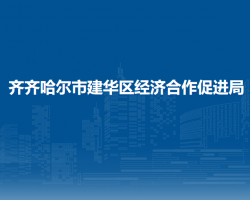 齐齐哈尔市建华区经济合作促进局